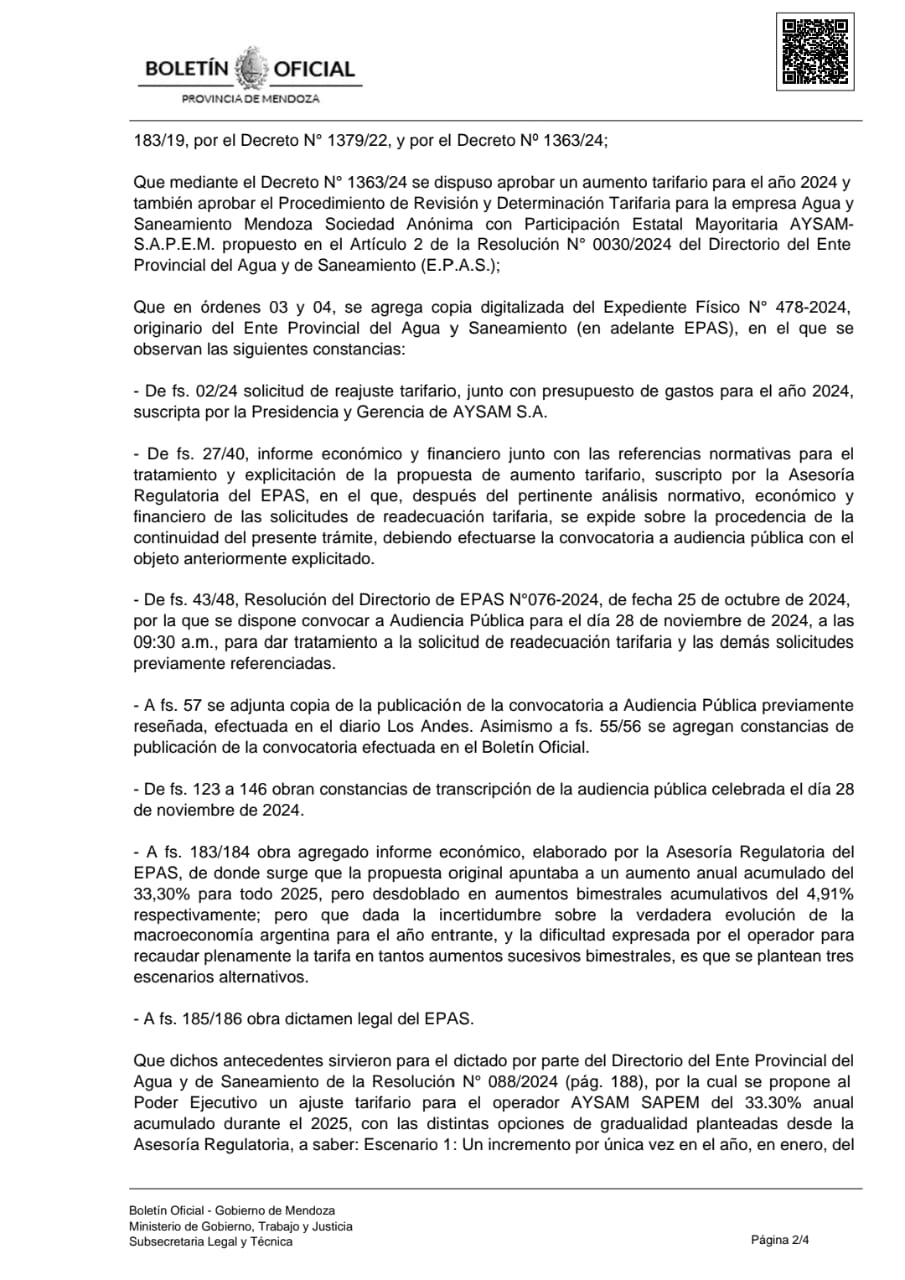 BOLETÍN OFICIAL
PROVINCIA DE MENDOZA

183/19, por el Decreto N° 1379/22, y por el Decreto Nº 1363/24;

Que mediante el Decreto N° 1363/24 se dispuso aprobar un aumento tarifario para el año 2024 y también aprobar el Procedimiento de Revisión y Determinación Tarifaria para la empresa Agua y Saneamiento Mendoza Sociedad Anónima con Participación Estatal Mayoritaria AYSAM-S.A.P.E.M. propuesto en el Artículo 2 de la Resolución N° 0030/2024 del Directorio del Ente Provincial del Agua y de Saneamiento (E.P.A.S.);

Que en órdenes 03 y 04, se agrega copia digitalizada del Expediente Físico N° 478-2024, originario del Ente Provincial del Agua y Saneamiento (en adelante EPAS), en el que se observan las siguientes constancias:

- De fs. 02/24 solicitud de reajuste tarifario, junto con presupuesto de gastos para el año 2024, suscripta por la Presidencia y Gerencia de AYSAM S.A.

- De fs. 27/40, informe económico y financiero junto con las referencias normativas para el tratamiento y explicitación de la propuesta de aumento tarifario, suscripto por la Asesoría Regulatoria del EPAS, en el que, después del pertinente análisis normativo, económico y financiero de las solicitudes de readecuación tarifaria, se expide sobre la procedencia de la continuidad del presente trámite, debiendo efectuarse la convocatoria a audiencia pública con el objeto anteriormente explicitado.

- De fs. 43/48, Resolución del Directorio de EPAS N°076-2024, de fecha 25 de octubre de 2024, por la que se dispone convocar a Audiencia Pública para el día 28 de noviembre de 2024, a las 09:30 a.m., para dar tratamiento a la solicitud de readecuación tarifaria y las demás solicitudes previamente referenciadas.

- A fs. 57 se adjunta copia de la publicación de la convocatoria a Audiencia Pública previamente reseñada, efectuada en el diario Los Andes. Asimismo a fs. 55/56 se agregan constancias de publicación de la convocatoria efectuada en el Boletín Oficial.

- De fs. 123 a 146 obran constancias de transcripción de la audiencia pública celebrada el día 28 de noviembre de 2024.

- A fs. 183/184 obra agregado informe económico, elaborado por la Asesoría Regulatoria del EPAS, de donde surge que la propuesta original apuntaba a un aumento anual acumulado del 33,30% para todo 2025, pero desdoblado en aumentos bimestrales acumulativos del 4,91% respectivamente; pero que dada la incertidumbre sobre la verdadera evolución de la macroeconomía argentina para el año entrante, y la dificultad expresada por el operador para recaudar plenamente la tarifa en tantos aumentos sucesivos bimestrales, es que se plantean tres escenarios alternativos.

- A fs. 185/186 obra dictamen legal del EPAS.

Que dichos antecedentes sirvieron para el dictado por parte del Directorio del Ente Provincial del Agua y de Saneamiento de la Resolución N° 088/2024 (pág. 188), por la cual se propone al Poder Ejecutivo un ajuste tarifario para el operador AYSAM SAPEM del 33.30% anual acumulado durante el 2025, con las distintas opciones de gradualidad planteadas desde la Asesoría Regulatoria, a saber: Escenario 1: Un incremento por única vez en el año, en enero, del

Boletín Oficial - Gobierno de Mendoza
Ministerio de Gobierno, Trabajo y Justicia
Subsecretaria Legal y Técnica

Página 2/4